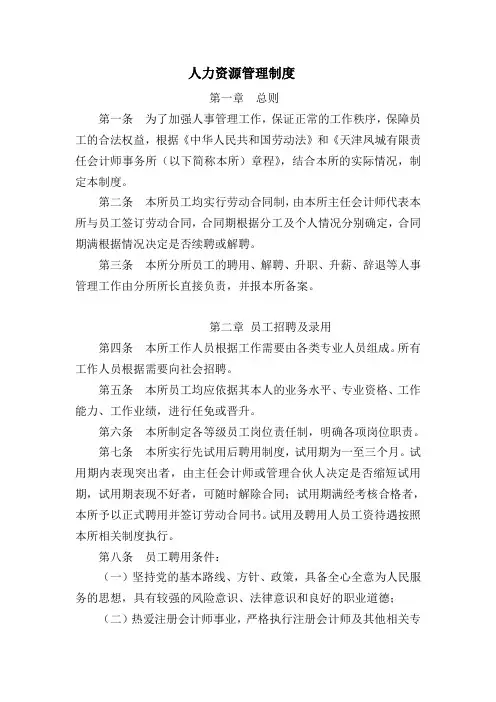 人力资源管理制度

第一章　总则

第一条　为了加强人事管理工作，保证正常的工作秩序，保障员工的合法权益，根据《中华人民共和国劳动法》和《天津凤城有限责任会计师事务所（以下简称本所）章程》，结合本所的实际情况，制定本制度。

第二条　本所员工均实行劳动合同制，由本所主任会计师代表本所与员工签订劳动合同，合同期根据分工及个人情况分别确定，合同期满根据情况决定是否续聘或解聘。

第三条　本所分所员工的聘用、解聘、升职、升薪、辞退等人事管理工作由分所所长直接负责，并报本所备案。

第二章　员工招聘及录用

第四条　本所工作人员根据工作需要由各类专业人员组成。所有工作人员根据需要向社会招聘。

第五条　本所员工均应依据其本人的业务水平、专业资格、工作能力、工作业绩，进行任免或晋升。

第六条　本所制定各等级员工岗位责任制，明确各项岗位职责。

第七条　本所实行先试用后聘用制度，试用期为一至三个月。试用期内表现突出者，由主任会计师或管理合伙人决定是否缩短试用期，试用期表现不好者，可随时解除合同；试用期满经考核合格者，本所予以正式聘用并签订劳动合同书。试用及聘用人员工资待遇按照本所相关制度执行。

第八条　员工聘用条件：

（一）坚持党的基本路线、方针、政策，具备全心全意为人民服务的思想，具有较强的风险意识、法律意识和良好的职业道德；

（二）热爱注册会计师事业，严格执行注册会计师及其他相关专